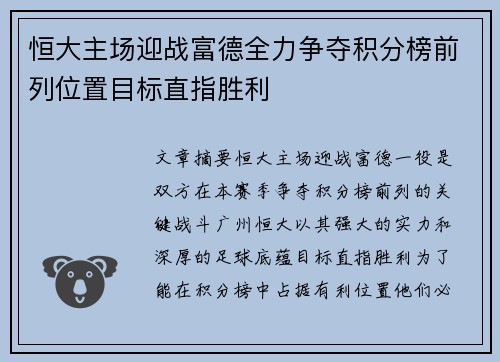 恒大主场迎战富德全力争夺积分榜前列位置目标直指胜利

文章摘要恒大主场迎战富德一役是双方在本赛季争夺积分榜前列的关键战斗广州恒大以其强大的实力和深厚的足球底蕴目标直指胜利为了能在积分榜中占据有利位置他们必